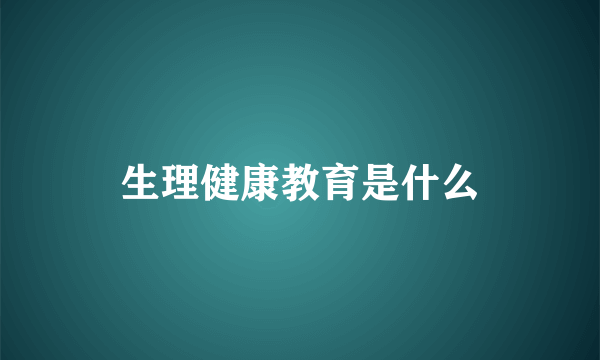 生理健康教育是什么